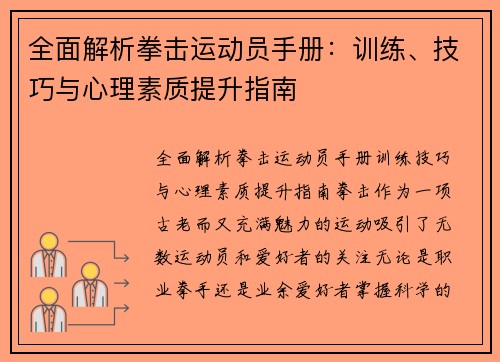 全面解析拳击运动员手册：训练、技巧与心理素质提升指南

全面解析拳击运动员手册训练技巧与心理素质提升指南拳击作为一项古老而又充满魅力的运动吸引了无数运动员和爱好者的关注无论是职业拳手还是业余爱好者掌握科学的